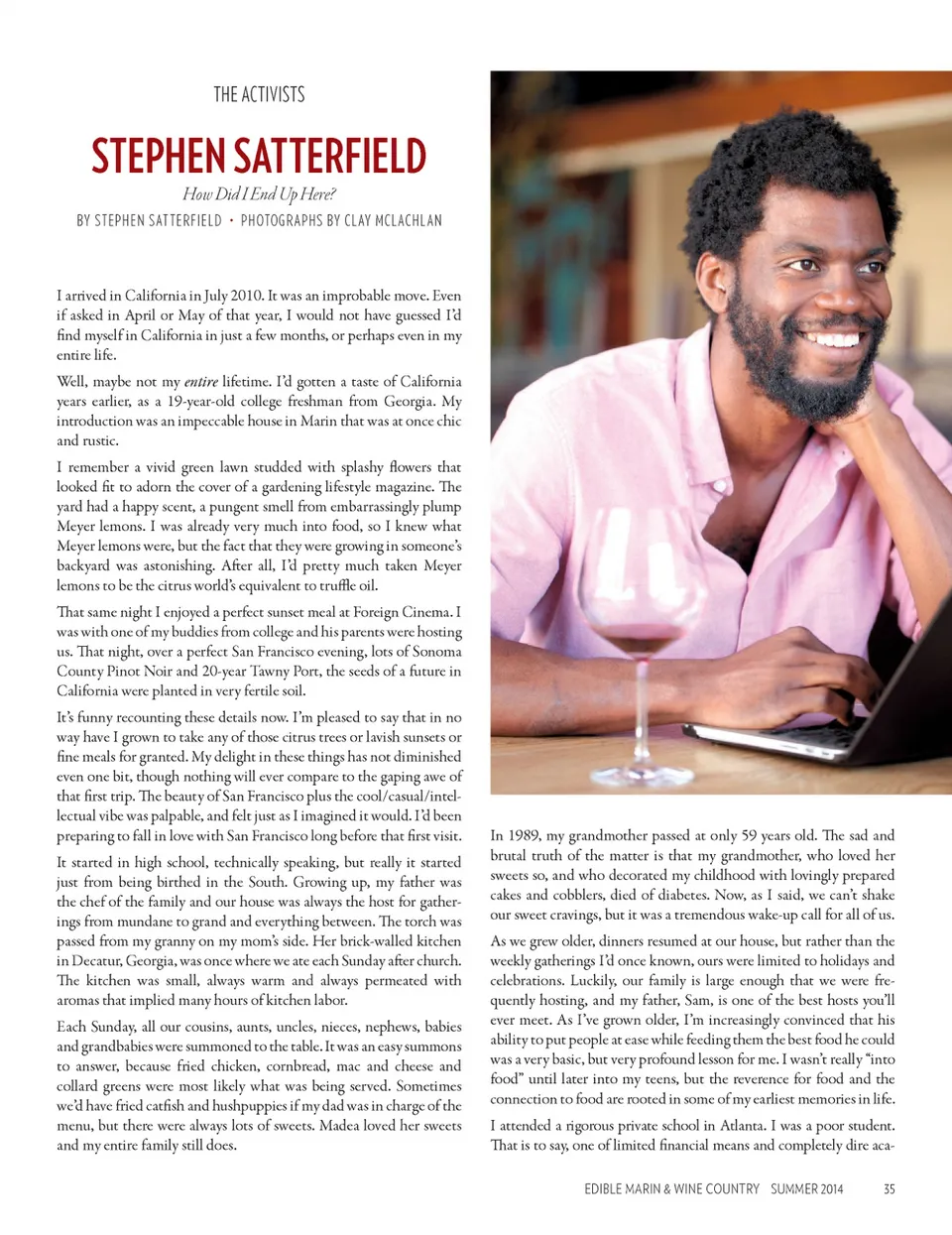 THE ACTIVISTS

STEPHEN SATTERFIELD

How Did I End Up Here?

BY STEPHEN SATTERFIELD • PHOTOGRAPHS BY CLAY MCLACHLAN

I arrived in California in July 2010. It was an improbable move. Even if asked in April or May of that year, I would not have guessed I'd find myself in California in just a few months, or perhaps even in my entire life.

Well, maybe not my entire lifetime. I'd gotten a taste of California years earlier, as a 19-year-old college freshman from Georgia. My introduction was an impeccable house in Marin that was at once chic and rustic.

I remember a vivid green lawn studded with splashy flowers that looked fit to adorn the cover of a gardening lifestyle magazine. The yard had a happy scent, a pungent smell from embarrassingly plump Meyer lemons. I was already very much into food, so I knew what Meyer lemons were, but the fact that they were growing in someone's backyard was astonishing. After all, I'd pretty much taken Meyer lemons to be the citrus world's equivalent to truffle oil.

That same night I enjoyed a perfect sunset meal at Foreign Cinema. I was with one of my buddies from college and his parents were hosting us. That night, over a perfect San Francisco evening, lots of Sonoma County Pinot Noir and 20-year Tawny Port, the seeds of a future in California were planted in very fertile soil.

It's funny recounting these details now. I'm pleased to say that in no way have I grown to take any of those citrus trees or lavish sunsets or fine meals for granted. My delight in these things has not diminished even one bit, though nothing will ever compare to the gaping awe of that first trip. The beauty of San Francisco plus the cool/casual/intellectual vibe was palpable, and felt just as I imagined it would. I'd been preparing to fall in love with San Francisco long before that first visit.

It started in high school, technically speaking, but really it started just from being birthed in the South. Growing up, my father was the chef of the family and our house was always the host for gatherings from mundane to grand and everything between. The torch was passed from my granny on my mom's side. Her brick-walled kitchen in Decatur, Georgia, was once where we ate each Sunday after church. The kitchen was small, always warm and always permeated with aromas that implied many hours of kitchen labor.

Each Sunday, all our cousins, aunts, uncles, nieces, nephews, babies and grandbabies were summoned to the table. It was an easy summons to answer, because fried chicken, cornbread, mac and cheese and collard greens were most likely what was being served. Sometimes we'd have fried catfish and hushpuppies if my dad was in charge of the menu, but there were always lots of sweets. Madea loved her sweets and my entire family still does.

In 1989, my grandmother passed at only 59 years old. The sad and brutal truth of the matter is that my grandmother, who loved her sweets so, and who decorated my childhood with lovingly prepared cakes and cobblers, died of diabetes. Now, as I said, we can't shake our sweet cravings, but it was a tremendous wake-up call for all of us.

As we grew older, dinners resumed at our house, but rather than the weekly gatherings I'd once known, ours were limited to holidays and celebrations. Luckily, our family is large enough that we were frequently hosting, and my father, Sam, is one of the best hosts you'll ever meet. As I've grown older, I'm increasingly convinced that his ability to put people at ease while feeding them the best food he could was a very basic, but very profound lesson for me. I wasn't really "into food" until later into my teens, but the reverence for food and the connection to food are rooted in some of my earliest memories in life.

I attended a rigorous private school in Atlanta. I was a poor student. That is to say, one of limited financial means and completely dire aca-

EDIBLE MARIN & WINE COUNTRY SUMMER 2014 35